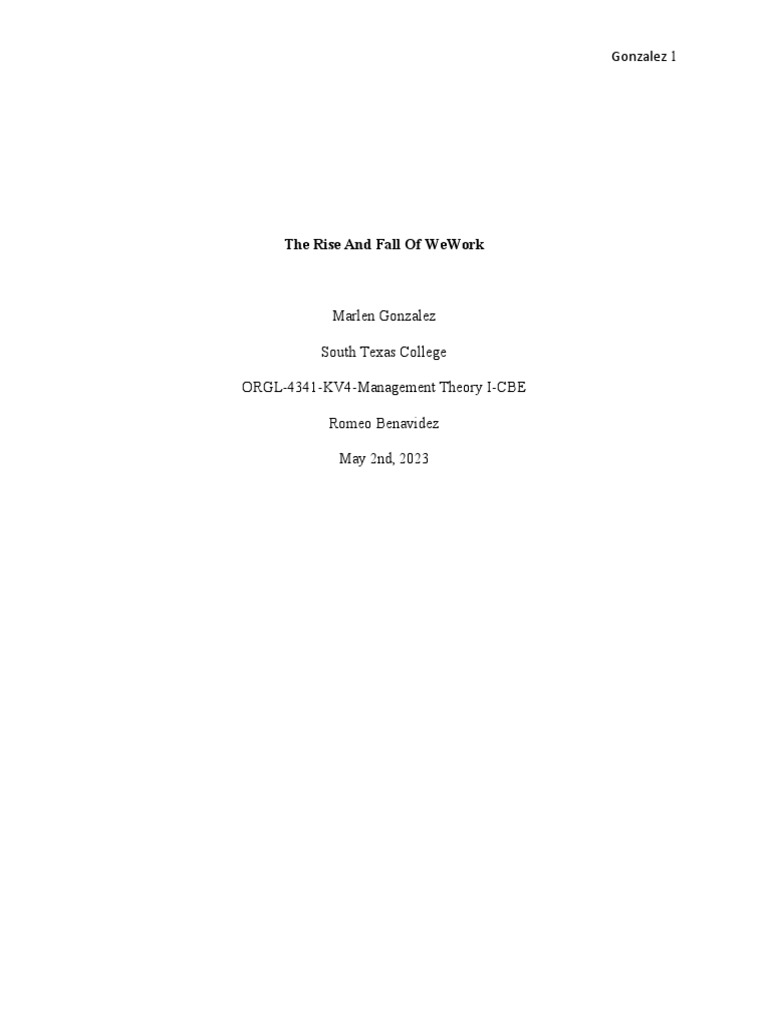 Gonzalez 1

The Rise And Fall Of WeWork

Marlen Gonzalez

South Texas College

ORGL-4341-KV4-Management Theory I-CBE

Romeo Benavidez

May 2nd, 2023